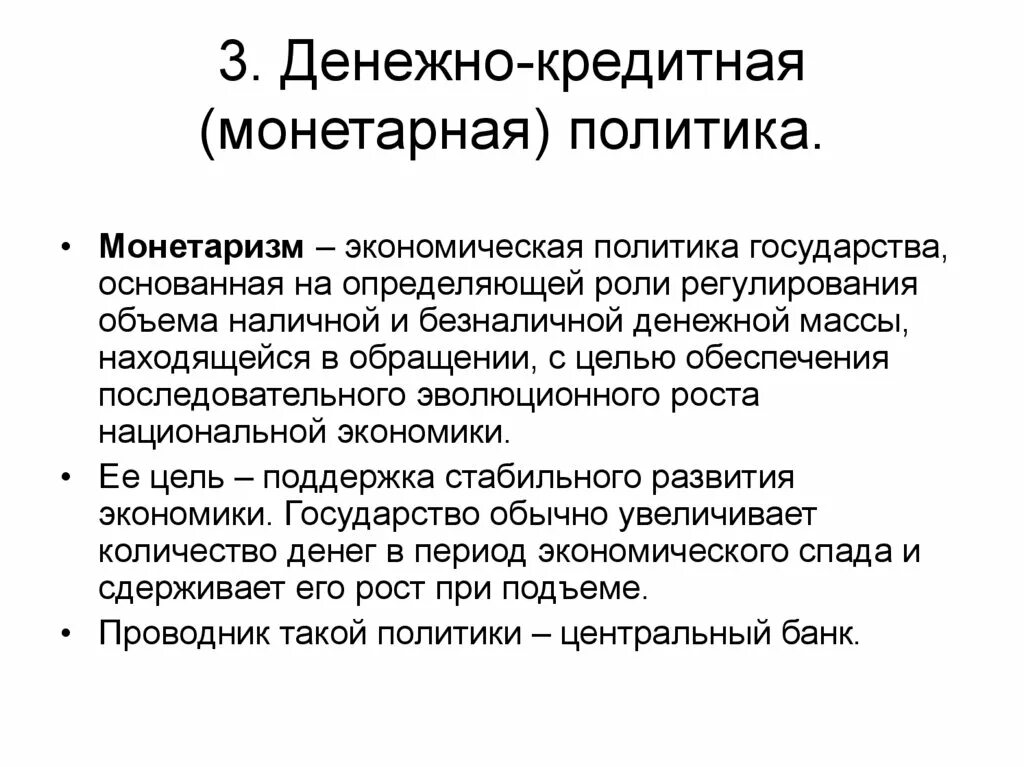 3. Денежно-кредитная (монетарная) политика.

• Монетаризм – экономическая политика государства, основанная на определяющей роли регулирования объема наличной и безналичной денежной массы, находящейся в обращении, с целью обеспечения последовательного эволюционного роста национальной экономики.

• Ее цель – поддержка стабильного развития экономики. Государство обычно увеличивает количество денег в период экономического спада и сдерживает его рост при подъеме.

• Проводник такой политики – центральный банк.